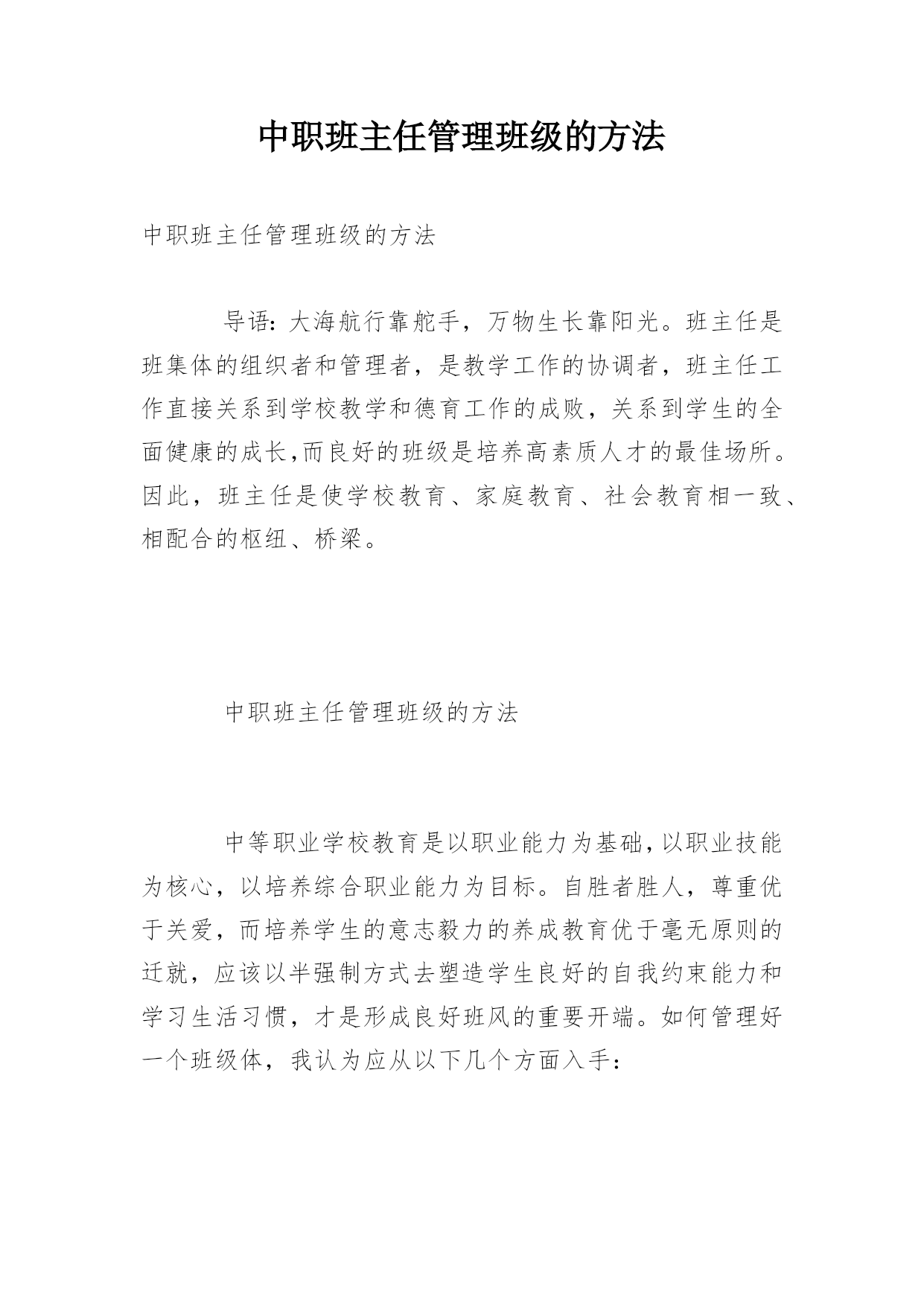 中职班主任管理班级的方法

中职班主任管理班级的方法

导语：大海航行靠舵手，万物生长靠阳光。班主任是班集体的组织者和管理者，是教学工作的协调者，班主任工作直接关系到学校教学和德育工作的成败，关系到学生的全面健康的成长,而良好的班级是培养高素质人才的最佳场所。因此，班主任是使学校教育、家庭教育、社会教育相一致、相配合的枢纽、桥梁。

中职班主任管理班级的方法

中等职业学校教育是以职业能力为基础,以职业技能为核心，以培养综合职业能力为目标。自胜者胜人，尊重优于关爱，而培养学生的意志毅力的养成教育优于毫无原则的迁就，应该以半强制方式去塑造学生良好的自我约束能力和学习生活习惯，才是形成良好班风的重要开端。如何管理好一个班级体，我认为应从以下几个方面入手：